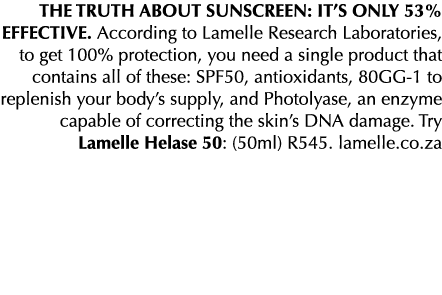 THE TRUTH ABOUT SUNSCREEN: IT'S ONLY 53% EFFECTIVE. According to Lamelle Research Laboratories, to get 100% protection, you need a single product that contains all of these: SPF50, antioxidants, 80GG-1 to replenish your body's supply, and Photolyase, an enzyme capable of correcting the skin's DNA damage. Try Lamelle Helase 50: (50ml) R545. lamelle.co.za